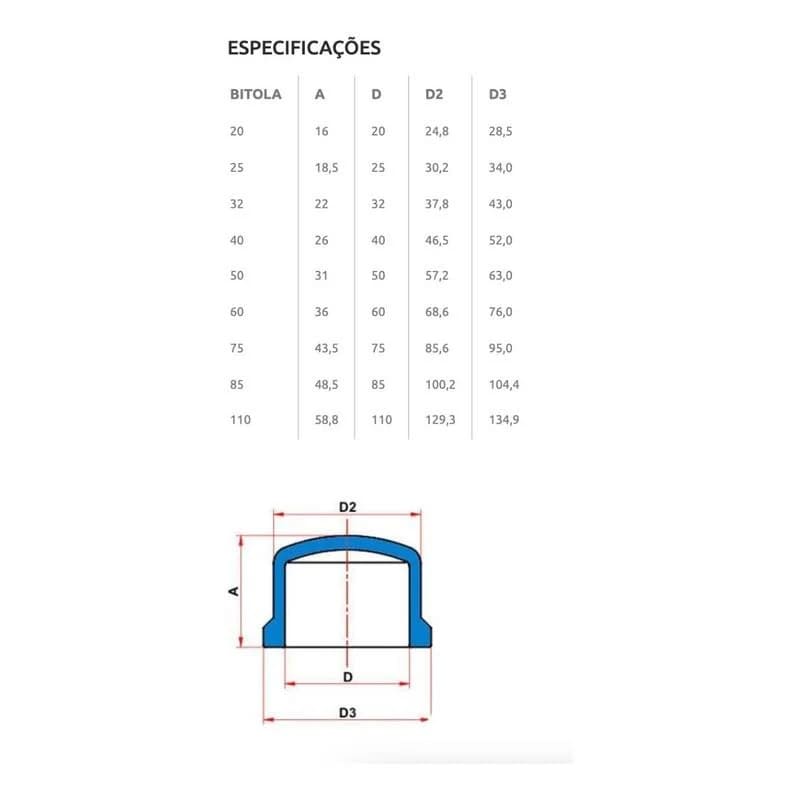 ESPECIFICAÇÕES

| BITOLA | A | D | D2 | D3 |
|---|---|---|---|---|
| 20 | 16 | 20 | 24,8 | 28,5 |
| 25 | 18,5 | 25 | 30,2 | 34,0 |
| 32 | 22 | 32 | 37,8 | 43,0 |
| 40 | 26 | 40 | 46,5 | 52,0 |
| 50 | 31 | 50 | 57,2 | 63,0 |
| 60 | 36 | 60 | 68,6 | 76,0 |
| 75 | 43,5 | 75 | 85,6 | 95,0 |
| 85 | 48,5 | 85 | 100,2 | 104,4 |
| 110 | 58,8 | 110 | 129,3 | 134,9 |

D2

A

D

D3